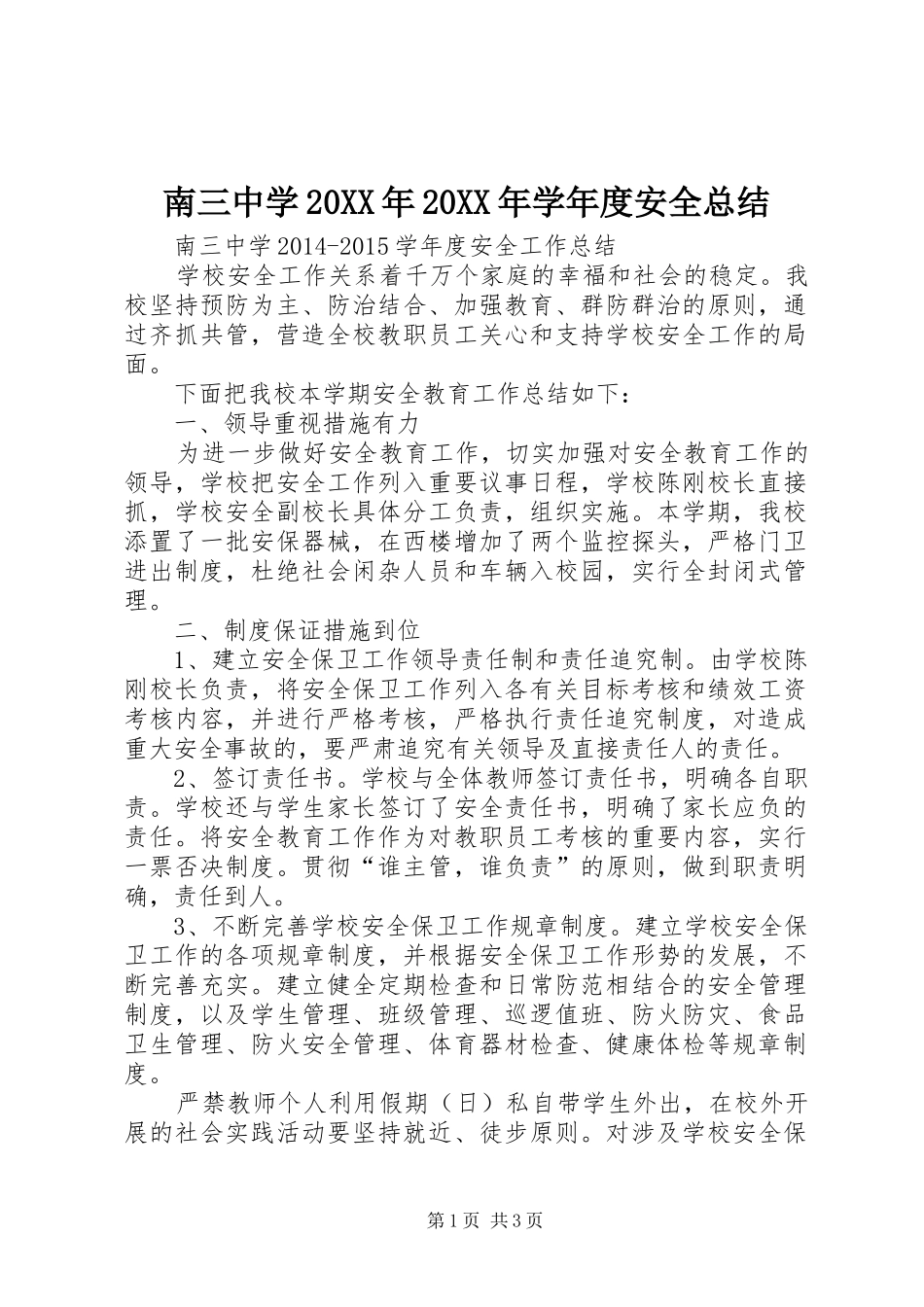 南三中学20XX年20XX年学年度安全总结

南三中学2014-2015学年度安全工作总结

学校安全工作关系着千万个家庭的幸福和社会的稳定。我校坚持预防为主、防治结合、加强教育、群防群治的原则，通过齐抓共管，营造全校教职员工关心和支持学校安全工作的局面。

下面把我校本学期安全教育工作总结如下：

一、领导重视措施有力

为进一步做好安全教育工作，切实加强对安全教育工作的领导，学校把安全工作列入重要议事日程，学校陈刚校长直接抓，学校安全副校长具体分工负责，组织实施。本学期，我校添置了一批安保器械，在西楼增加了两个监控探头，严格门卫进出制度，杜绝社会闲杂人员和车辆入校园，实行全封闭式管理。

二、制度保证措施到位

1、建立安全保卫工作领导责任制和责任追究制。由学校陈刚校长负责，将安全保卫工作列入各有关目标考核和绩效工资考核内容，并进行严格考核，严格执行责任追究制度，对造成重大安全事故的，要严肃追究有关领导及直接责任人的责任。

2、签订责任书。学校与全体教师签订责任书，明确各自职责。学校还与学生家长签订了安全责任书，明确了家长应负的责任。将安全教育工作作为对教职员工考核的重要内容，实行一票否决制度。贯彻“谁主管，谁负责”的原则，做到职责明确，责任到人。

3、不断完善学校安全保卫工作规章制度。建立学校安全保卫工作的各项规章制度，并根据安全保卫工作形势的发展，不断完善充实。建立健全定期检查和日常防范相结合的安全管理制度，以及学生管理、班级管理、巡逻值班、防火防灾、食品卫生管理、防火安全管理、体育器材检查、健康体检等规章制度。

严禁教师个人利用假期（日）私自带学生外出，在校外开展的社会实践活动要坚持就近、徒步原则。对涉及学校安全保

第1页 共3页